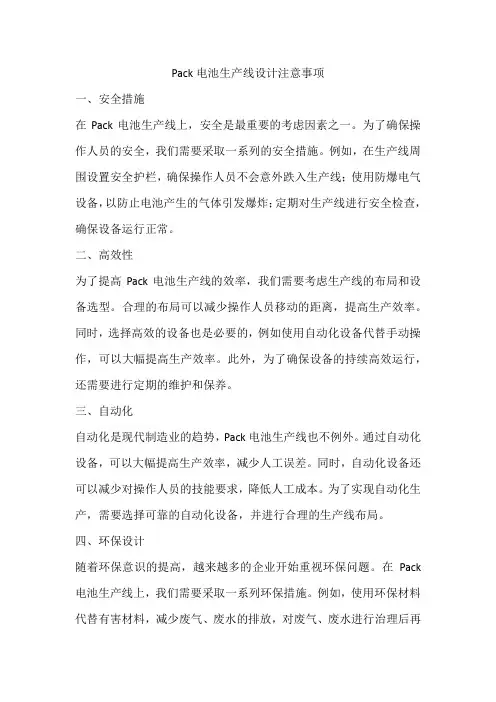 Pack 电池生产线设计注意事项

一、安全措施

在 Pack 电池生产线上，安全是最重要的考虑因素之一。为了确保操作人员的安全，我们需要采取一系列的安全措施。例如，在生产线周围设置安全护栏，确保操作人员不会意外跌入生产线；使用防爆电气设备，以防止电池产生的气体引发爆炸；定期对生产线进行安全检查，确保设备运行正常。

二、高效性

为了提高 Pack 电池生产线的效率，我们需要考虑生产线的布局和设备选型。合理的布局可以减少操作人员移动的距离，提高生产效率。同时，选择高效的设备也是必要的，例如使用自动化设备代替手动操作，可以大幅提高生产效率。此外，为了确保设备的持续高效运行，还需要进行定期的维护和保养。

三、自动化

自动化是现代制造业的趋势，Pack 电池生产线也不例外。通过自动化设备，可以大幅提高生产效率，减少人工误差。同时，自动化设备还可以减少对操作人员的技能要求，降低人工成本。为了实现自动化生产，需要选择可靠的自动化设备，并进行合理的生产线布局。

四、环保设计

随着环保意识的提高，越来越多的企业开始重视环保问题。在 Pack 电池生产线上，我们需要采取一系列环保措施。例如，使用环保材料代替有害材料，减少废气、废水的排放，对废气、废水进行治理后再